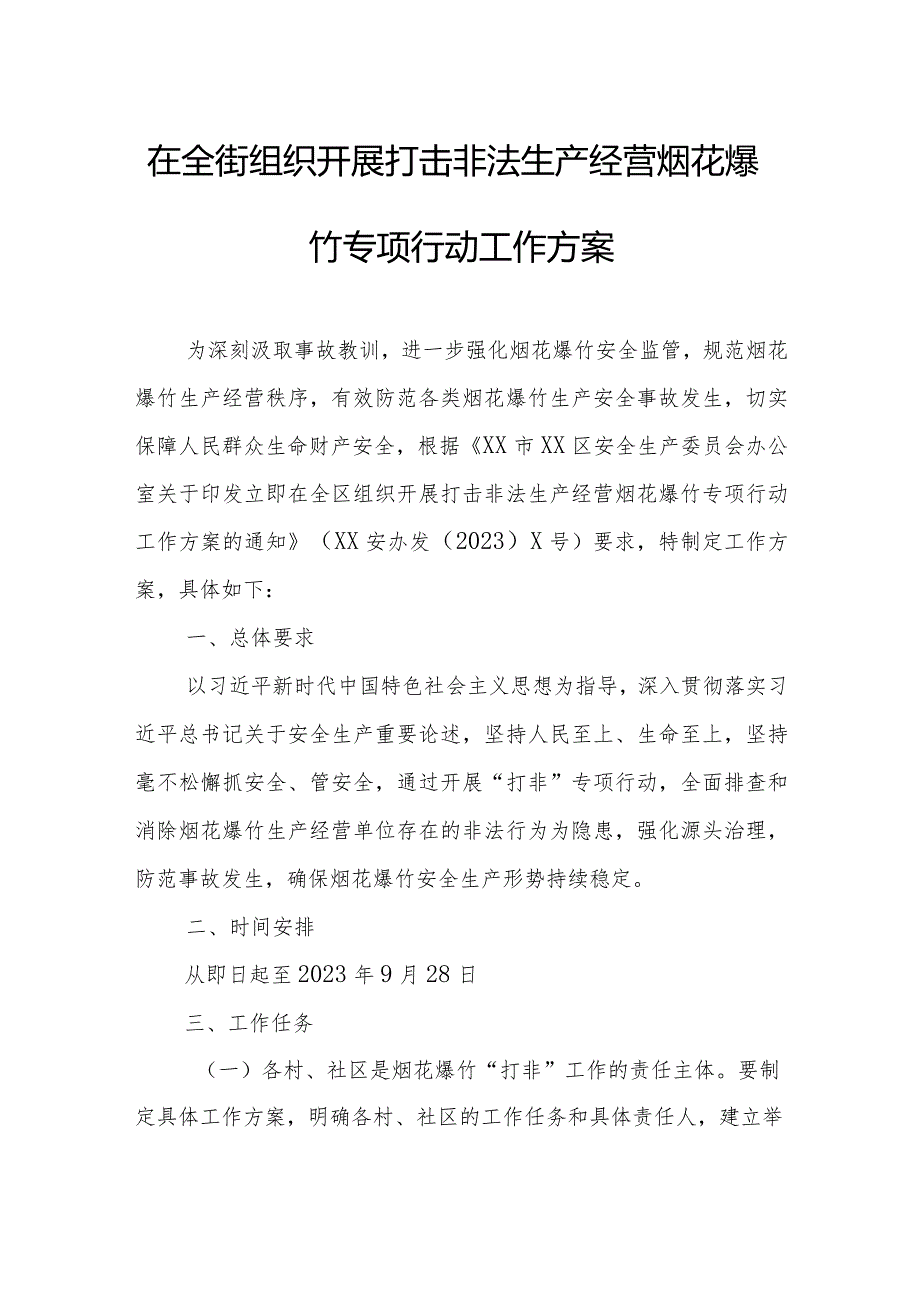 在全街组织开展打击非法生产经营烟花爆竹专项行动工作方案

为深刻汲取事故教训，进一步强化烟花爆竹安全监管，规范烟花爆竹生产经营秩序，有效防范各类烟花爆竹生产安全事故发生，切实保障人民群众生命财产安全，根据《XX市XX区安全生产委员会办公室关于印发立即在全区组织开展打击非法生产经营烟花爆竹专项行动工作方案的通知》（XX安办发（2023）X号）要求，特制定工作方案，具体如下：

一、总体要求

以习近平新时代中国特色社会主义思想为指导，深入贯彻落实习近平总书记关于安全生产重要论述，坚持人民至上、生命至上，坚持毫不松懈抓安全、管安全，通过开展“打非”专项行动，全面排查和消除烟花爆竹生产经营单位存在的非法行为为隐患，强化源头治理，防范事故发生，确保烟花爆竹安全生产形势持续稳定。

二、时间安排

从即日起至2023年9月28日

三、工作任务

（一）各村、社区是烟花爆竹“打非”工作的责任主体。要制定具体工作方案，明确各村、社区的工作任务和具体责任人，建立举